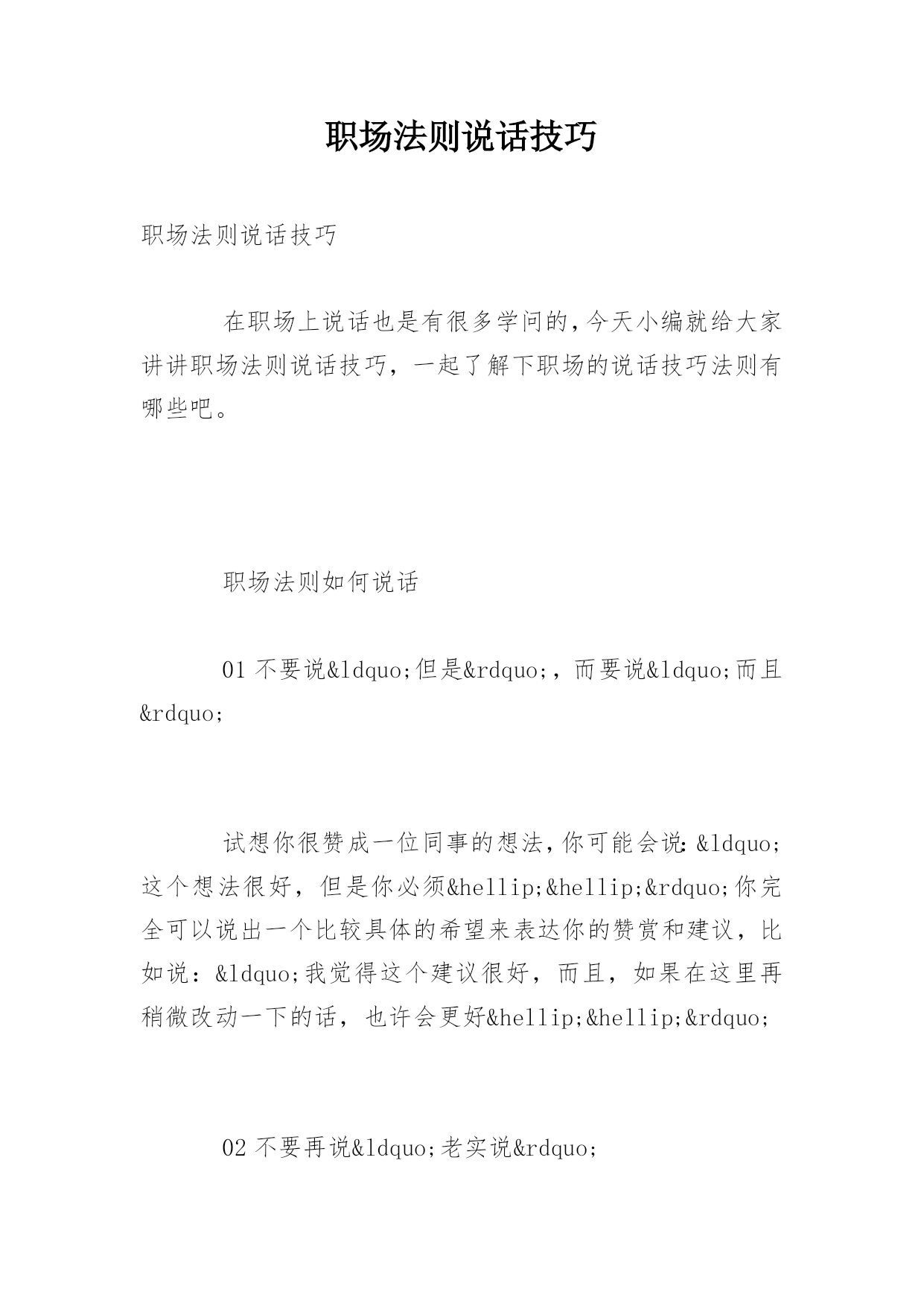 职场法则说话技巧

职场法则说话技巧

在职场上说话也是有很多学问的,今天小编就给大家讲讲职场法则说话技巧，一起了解下职场的说话技巧法则有哪些吧。

职场法则如何说话

01 不要说&ldquo;但是&rdquo;，而要说&ldquo;而且&rdquo;

试想你很赞成一位同事的想法,你可能会说:&ldquo;这个想法很好，但是你必须&hellip;&hellip;&rdquo;你完全可以说出一个比较具体的希望来表达你的赞赏和建议，比如说：&ldquo;我觉得这个建议很好，而且，如果在这里再稍微改动一下的话，也许会更好&hellip;&hellip;&rdquo;

02 不要再说&ldquo;老实说&rdquo;